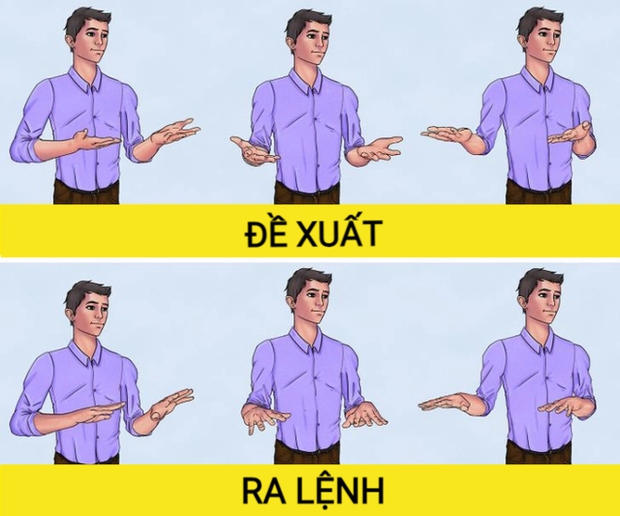 ĐỀ XUẤT

RA LỆNH